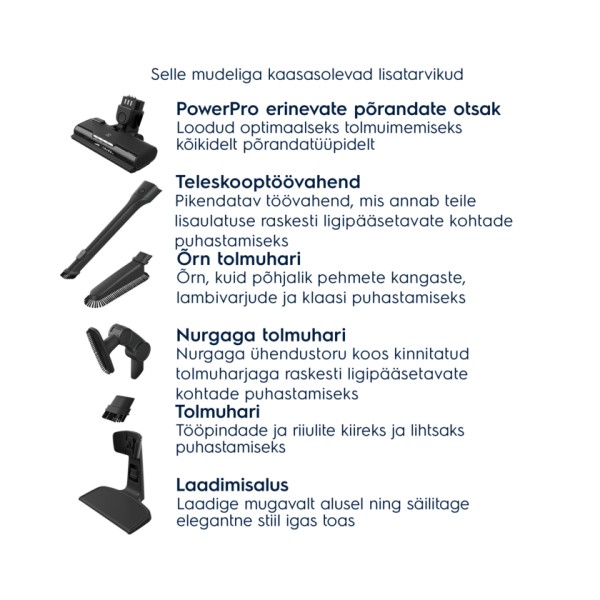 Selle mudeliga kaasasolevad lisatarvikud

PowerPro erinevate põrandate otsak
Loodud optimaalseks tolmuimemiseks kõikidelt põrandatüüpidelt

Teleskooptöövahend
Pikendatav töövahend, mis annab teile lisaulatuse raskesti ligipääsetavate kohtade puhastamiseks

Õrn tolmuhari
Õrn, kuid põhjalik pehmete kangaste, lambivarjude ja klaasi puhastamiseks

Nurgaga tolmuhari
Nurgaga ühendustoru koos kinnitatud tolmuharjaga raskesti ligipääsetavate kohtade puhastamiseks

Tolmuhari
Tööpindade ja riiulite kiireks ja lihtsaks puhastamiseks

Laadimisalus
Laadige mugavalt alusel ning säilitage elegantne stiil igas toas